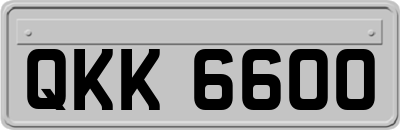 QKK 6600